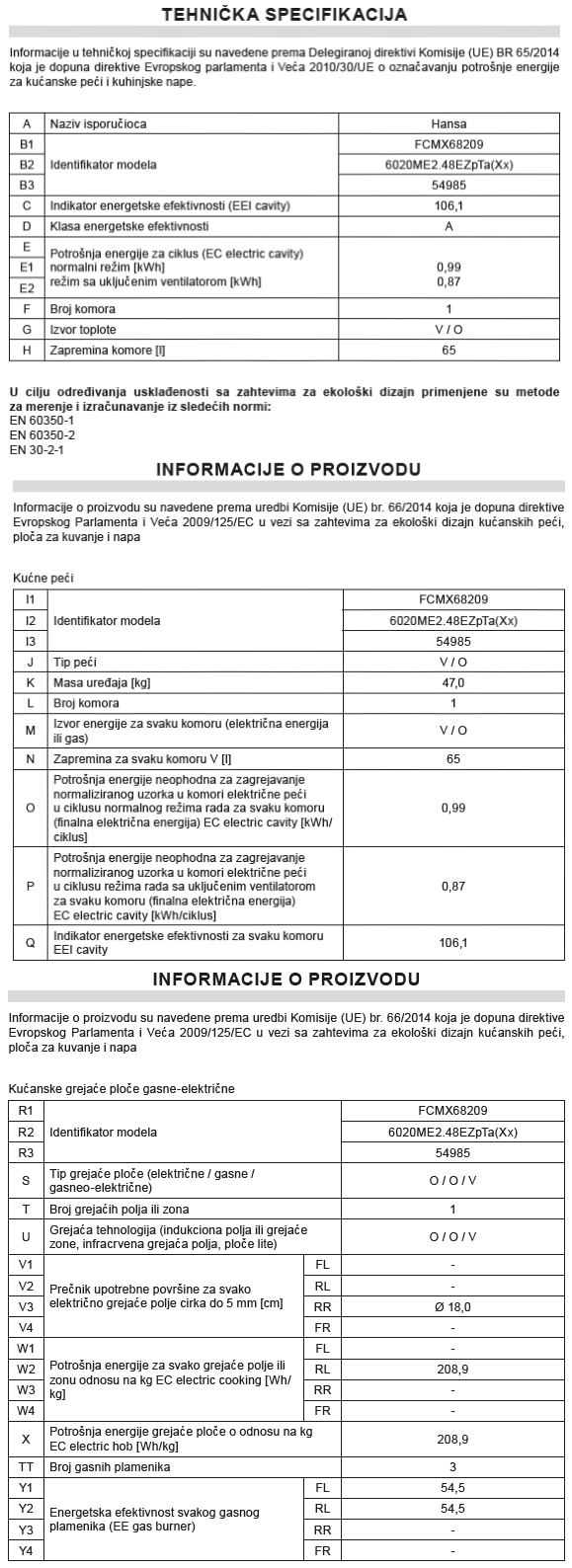 TEHNIČKA SPECIFIKACIJA

Informacije u tehničkoj specifikaciji su navedene prema Delegiranoj direktivi Komisije (UE) BR 65/2014 koja je dopuna direktive Evropskog parlamenta i Veća 2010/30/UE o označavanju potrošnje energije za kućanske peći i kuhinjske nape.

| A | Naziv isporučioca | Hansa |
|---|---|---|
| B1 | Identifikator modela | FCMX68209 |
| B2 | | 6020ME2.48EZpTa(Xx) |
| B3 | | 54985 |
| C | Indikator energetske efektivnosti (EEI cavity) | 106,1 |
| D | Klasa energetske efektivnosti | A |
| E | Potrošnja energije za ciklus (EC electric cavity) | |
| E1 | normalni režim [kWh] | 0,99 |
| E2 | režim sa uključenim ventilatorom [kWh] | 0,87 |
| F | Broj komora | 1 |
| G | Izvor toplote | V / O |
| H | Zapremina komore [l] | 65 |

U cilju određivanja usklađenosti sa zahtevima za ekološki dizajn primenjene su metode za merenje i izračunavanje iz sledećih normi:
EN 60350-1
EN 60350-2
EN 30-2-1

INFORMACIJE O PROIZVODU

Informacije o proizvodu su navedene prema uredbi Komisije (UE) br. 66/2014 koja je dopuna direktive Evropskog Parlamenta i Veća 2009/125/EC u vezi sa zahtevima za ekološki dizajn kućanskih peći, ploča za kuvanje i napa

Kućne peći

| I1 | Identifikator modela | FCMX68209 |
|---|---|---|
| I2 | | 6020ME2.48EZpTa(Xx) |
| I3 | | 54985 |
| J | Tip peći | V / O |
| K | Masa uređaja [kg] | 47,0 |
| L | Broj komora | 1 |
| M | Izvor energije za svaku komoru (električna energija ili gas) | V / O |
| N | Zapremina za svaku komoru V [l] | 65 |
| O | Potrošnja energije neophodna za zagrejavanje normaliziranog uzorka u komori električne peći u ciklusu normalnog režima rada za svaku komoru (finalna električna energija) EC electric cavity [kWh/ciklus] | 0,99 |
| P | Potrošnja energije neophodna za zagrejavanje normaliziranog uzorka u komori električne peći u ciklusu režima rada sa uključenim ventilatorom za svaku komoru (finalna električna energija) EC electric cavity [kWh/ciklus] | 0,87 |
| Q | Indikator energetske efektivnosti za svaku komoru EEI cavity | 106,1 |

INFORMACIJE O PROIZVODU

Informacije o proizvodu su navedene prema uredbi Komisije (UE) br. 66/2014 koja je dopuna direktive Evropskog Parlamenta i Veća 2009/125/EC u vezi sa zahtevima za ekološki dizajn kućanskih peći, ploča za kuvanje i napa

Kućanske grejaće ploče gasne-električne

| R1 | Identifikator modela | | FCMX68209 |
|---|---|---|---|
| R2 | | | 6020ME2.48EZpTa(Xx) |
| R3 | | | 54985 |
| S | Tip grejaće ploče (električne / gasne / gasneo-električne) | | O / O / V |
| T | Broj grejaćih polja ili zona | | 1 |
| U | Grejaća tehnologija (indukciona polja ili grejaće zone, infracrvena grejaća polja, ploče lite) | | O / O / V |
| V1 | Prečnik upotrebne površine za svako električno grejaće polje cirka do 5 mm [cm] | FL | - |
| V2 | | RL | - |
| V3 | | RR | Ø 18,0 |
| V4 | | FR | - |
| W1 | Potrošnja energije za svako grejaće polje ili zonu odnosu na kg EC electric cooking [Wh/kg] | FL | - |
| W2 | | RL | 208,9 |
| W3 | | RR | - |
| W4 | | FR | - |
| X | Potrošnja energije grejaće ploče o odnosu na kg EC electric hob [Wh/kg] | | 208,9 |
| TT | Broj gasnih plamenika | | 3 |
| Y1 | Energetska efektivnost svakog gasnog plamenika (EE gas burner) | FL | 54,5 |
| Y2 | | RL | 54,5 |
| Y3 | | RR | - |
| Y4 | | FR | - |